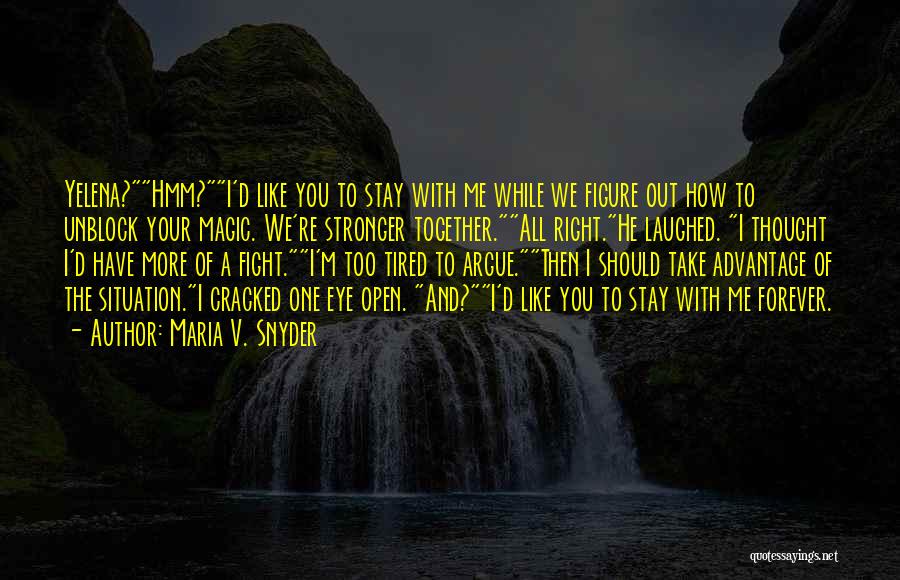 Yelena?""Hmm?""I'd like you to stay with me while we figure out how to unblock your magic. We're stronger together.""All right."He laughed. "I thought I'd have more of a fight.""I'm too tired to argue.""Then I should take advantage of the situation."I cracked one eye open. "And?""I'd like you to stay with me forever.
- Author: Maria V. Snyder

quotessayings.net